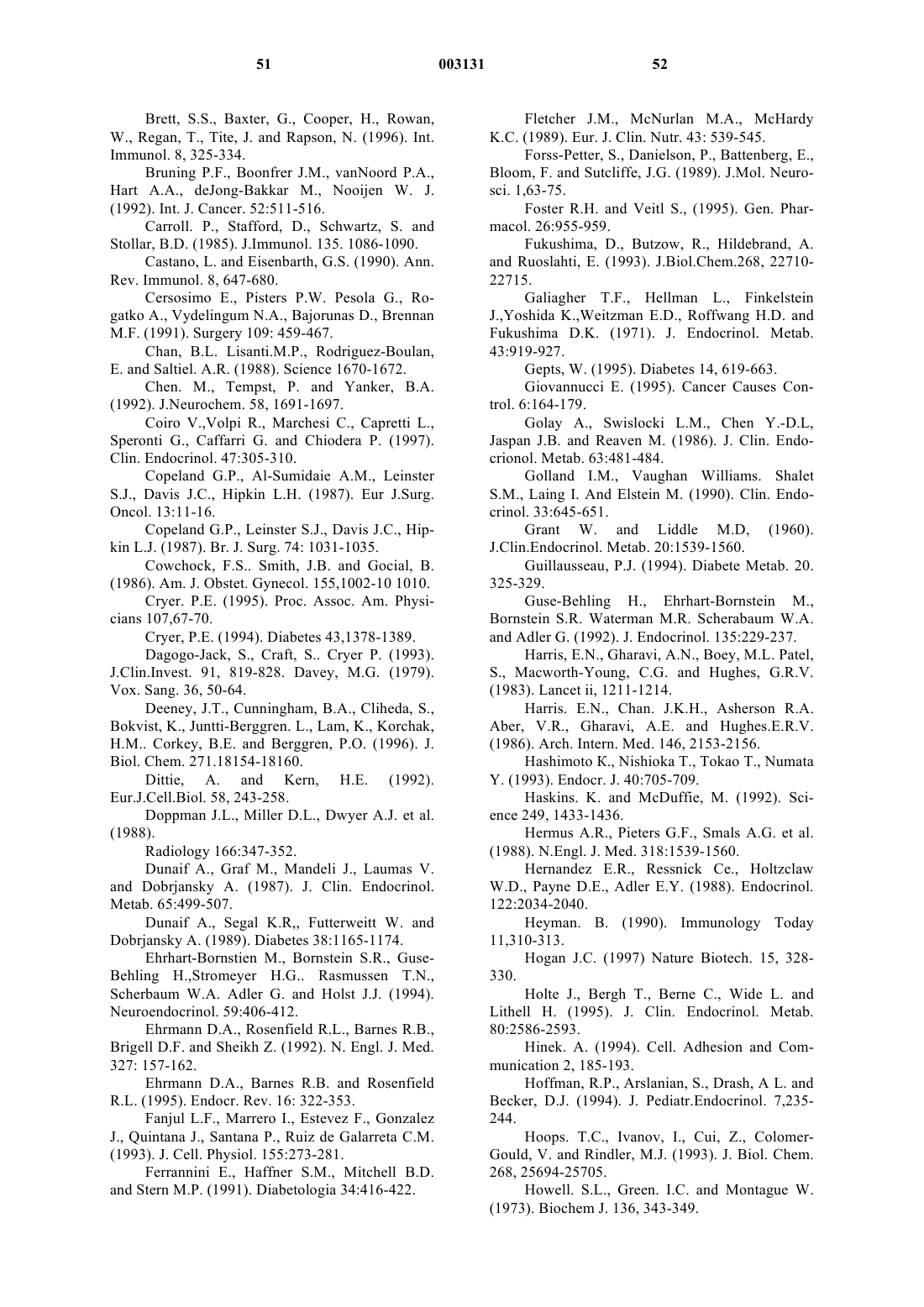 51 003131 52

Brett, S.S., Baxter, G., Cooper, H., Rowan, W., Regan, T., Tite, J. and Rapson, N. (1996). Int. Immunol. 8, 325-334.

Bruning P.F., Boonfrer J.M., vanNoord P.A., Hart A.A., deJong-Bakkar M., Nooijen W. J. (1992). Int. J. Cancer. 52:511-516.

Carroll. P., Stafford, D., Schwartz, S. and Stollar, B.D. (1985). J.Immunol. 135. 1086-1090.

Castano, L. and Eisenbarth, G.S. (1990). Ann. Rev. Immunol. 8, 647-680.

Cersosimo E., Pisters P.W. Pesola G., Rogatko A., Vydelingum N.A., Bajorunas D., Brennan M.F. (1991). Surgery 109: 459-467.

Chan, B.L. Lisanti.M.P., Rodriguez-Boulan, E. and Saltiel. A.R. (1988). Science 1670-1672.

Chen. M., Tempst, P. and Yanker, B.A. (1992). J.Neurochem. 58, 1691-1697.

Coiro V.,Volpi R., Marchesi C., Capretti L., Speronti G., Caffarri G. and Chiodera P. (1997). Clin. Endocrinol. 47:305-310.

Copeland G.P., Al-Sumidaie A.M., Leinster S.J., Davis J.C., Hipkin L.H. (1987). Eur J.Surg. Oncol. 13:11-16.

Copeland G.P., Leinster S.J., Davis J.C., Hipkin L.J. (1987). Br. J. Surg. 74: 1031-1035.

Cowchock, F.S.. Smith, J.B. and Gocial, B. (1986). Am. J. Obstet. Gynecol. 155,1002-10 1010.

Cryer. P.E. (1995). Proc. Assoc. Am. Physicians 107,67-70.

Cryer, P.E. (1994). Diabetes 43,1378-1389.

Dagogo-Jack, S., Craft, S.. Cryer P. (1993). J.Clin.Invest. 91, 819-828. Davey, M.G. (1979). Vox. Sang. 36, 50-64.

Deeney, J.T., Cunningham, B.A., Cliheda, S., Bokvist, K., Juntti-Berggren. L., Lam, K., Korchak, H.M.. Corkey, B.E. and Berggren, P.O. (1996). J. Biol. Chem. 271.18154-18160.

Dittie, A. and Kern, H.E. (1992). Eur.J.Cell.Biol. 58, 243-258.

Doppman J.L., Miller D.L., Dwyer A.J. et al. (1988).

Radiology 166:347-352.

Dunaif A., Graf M., Mandeli J., Laumas V. and Dobrjansky A. (1987). J. Clin. Endocrinol. Metab. 65:499-507.

Dunaif A., Segal K.R,, Futterweitt W. and Dobrjansky A. (1989). Diabetes 38:1165-1174.

Ehrhart-Bornstien M., Bornstein S.R., Guse-Behling H.,Stromeyer H.G.. Rasmussen T.N., Scherbaum W.A. Adler G. and Holst J.J. (1994). Neuroendocrinol. 59:406-412.

Ehrmann D.A., Rosenfield R.L., Barnes R.B., Brigell D.F. and Sheikh Z. (1992). N. Engl. J. Med. 327: 157-162.

Ehrmann D.A., Barnes R.B. and Rosenfield R.L. (1995). Endocr. Rev. 16: 322-353.

Fanjul L.F., Marrero I., Estevez F., Gonzalez J., Quintana J., Santana P., Ruiz de Galarreta C.M. (1993). J. Cell. Physiol. 155:273-281.

Ferrannini E., Haffner S.M., Mitchell B.D. and Stern M.P. (1991). Diabetologia 34:416-422.

Fletcher J.M., McNurlan M.A., McHardy K.C. (1989). Eur. J. Clin. Nutr. 43: 539-545.

Forss-Petter, S., Danielson, P., Battenberg, E., Bloom, F. and Sutcliffe, J.G. (1989). J.Mol. Neurosci. 1,63-75.

Foster R.H. and Veitl S., (1995). Gen. Pharmacol. 26:955-959.

Fukushima, D., Butzow, R., Hildebrand, A. and Ruoslahti, E. (1993). J.Biol.Chem.268, 22710-22715.

Galiagher T.F., Hellman L., Finkelstein J.,Yoshida K.,Weitzman E.D., Roffwang H.D. and Fukushima D.K. (1971). J. Endocrinol. Metab. 43:919-927.

Gepts, W. (1995). Diabetes 14, 619-663.

Giovannucci E. (1995). Cancer Causes Control. 6:164-179.

Golay A., Swislocki L.M., Chen Y.-D.L, Jaspan J.B. and Reaven M. (1986). J. Clin. Endocrionol. Metab. 63:481-484.

Golland I.M., Vaughan Williams. Shalet S.M., Laing I. And Elstein M. (1990). Clin. Endocrinol. 33:645-651.

Grant W. and Liddle M.D, (1960). J.Clin.Endocrinol. Metab. 20:1539-1560.

Guillausseau, P.J. (1994). Diabete Metab. 20. 325-329.

Guse-Behling H., Ehrhart-Bornstein M., Bornstein S.R. Waterman M.R. Scherabaum W.A. and Adler G. (1992). J. Endocrinol. 135:229-237.

Harris, E.N., Gharavi, A.N., Boey, M.L. Patel, S., Macworth-Young, C.G. and Hughes, G.R.V. (1983). Lancet ii, 1211-1214.

Harris. E.N., Chan. J.K.H., Asherson R.A. Aber, V.R., Gharavi, A.E. and Hughes.E.R.V. (1986). Arch. Intern. Med. 146, 2153-2156.

Hashimoto K., Nishioka T., Tokao T., Numata Y. (1993). Endocr. J. 40:705-709.

Haskins. K. and McDuffie, M. (1992). Science 249, 1433-1436.

Hermus A.R., Pieters G.F., Smals A.G. et al. (1988). N.Engl. J. Med. 318:1539-1560.

Hernandez E.R., Ressnick Ce., Holtzclaw W.D., Payne D.E., Adler E.Y. (1988). Endocrinol. 122:2034-2040.

Heyman. B. (1990). Immunology Today 11,310-313.

Hogan J.C. (1997) Nature Biotech. 15, 328-330.

Holte J., Bergh T., Berne C., Wide L. and Lithell H. (1995). J. Clin. Endocrinol. Metab. 80:2586-2593.

Hinek. A. (1994). Cell. Adhesion and Communication 2, 185-193.

Hoffman, R.P., Arslanian, S., Drash, A L. and Becker, D.J. (1994). J. Pediatr.Endocrinol. 7,235-244.

Hoops. T.C., Ivanov, I., Cui, Z., Colomer-Gould, V. and Rindler, M.J. (1993). J. Biol. Chem. 268, 25694-25705.

Howell. S.L., Green. I.C. and Montague W. (1973). Biochem J. 136, 343-349.